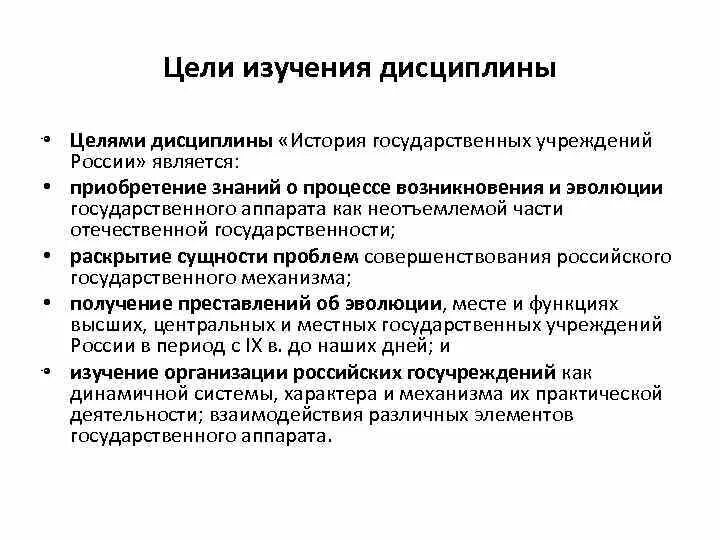 Цели изучения дисциплины

• Целями дисциплины «История государственных учреждений России» является:

• приобретение знаний о процессе возникновения и эволюции государственного аппарата как неотъемлемой части отечественной государственности;

• раскрытие сущности проблем совершенствования российского государственного механизма;

• получение преставлений об эволюции, месте и функциях высших, центральных и местных государственных учреждений России в период с IX в. до наших дней; и

• изучение организации российских госучреждений как динамичной системы, характера и механизма их практической деятельности; взаимодействия различных элементов государственного аппарата.